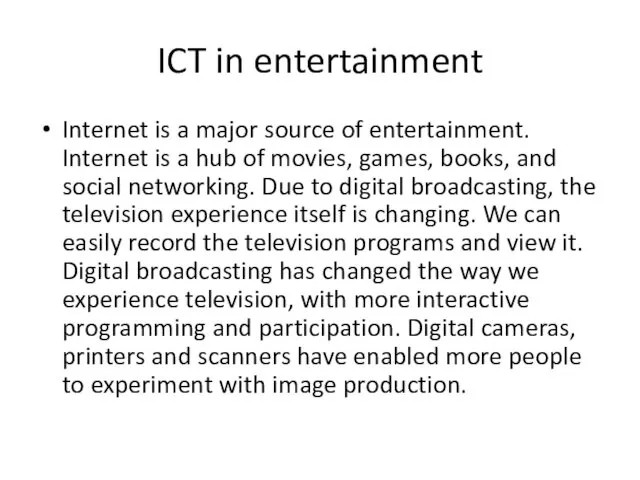 ICT in entertainment

• Internet is a major source of entertainment. Internet is a hub of movies, games, books, and social networking. Due to digital broadcasting, the television experience itself is changing. We can easily record the television programs and view it. Digital broadcasting has changed the way we experience television, with more interactive programming and participation. Digital cameras, printers and scanners have enabled more people to experiment with image production.